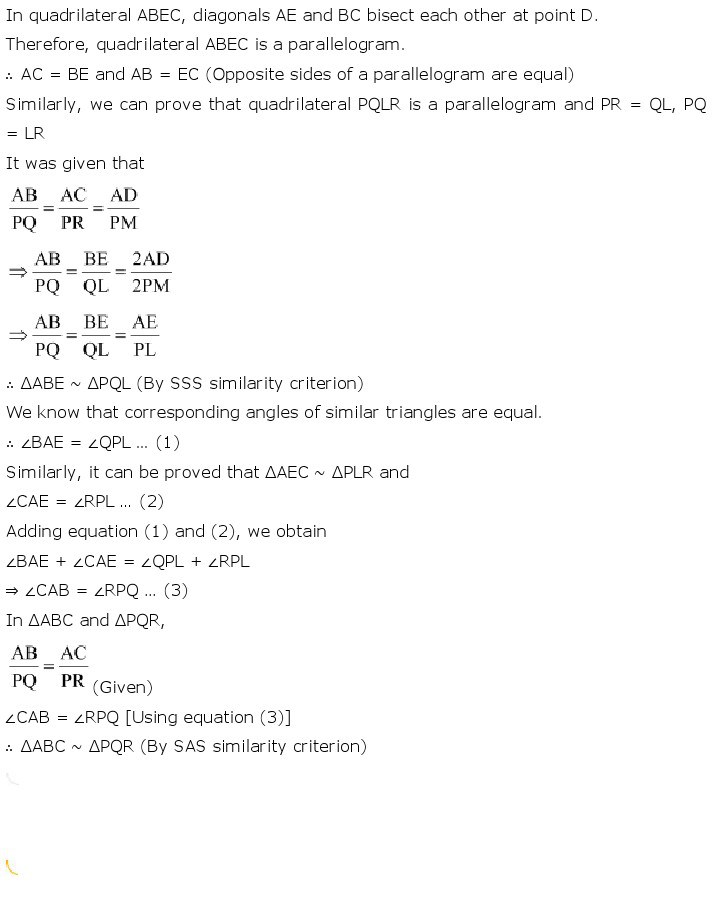 In quadrilateral ABEC, diagonals AE and BC bisect each other at point D.
Therefore, quadrilateral ABEC is a parallelogram.
∴ AC = BE and AB = EC (Opposite sides of a parallelogram are equal)
Similarly, we can prove that quadrilateral PQLR is a parallelogram and PR = QL, PQ = LR
It was given that
$\frac{AB}{PQ} = \frac{AC}{PR} = \frac{AD}{PM}$
$\Rightarrow \frac{AB}{PQ} = \frac{BE}{QL} = \frac{2AD}{2PM}$
$\Rightarrow \frac{AB}{PQ} = \frac{BE}{QL} = \frac{AE}{PL}$
∴ ΔABE ~ ΔPQL (By SSS similarity criterion)
We know that corresponding angles of similar triangles are equal.
∴ ∠BAE = ∠QPL ... (1)
Similarly, it can be proved that ΔAEC ~ ΔPLR and
∠CAE = ∠RPL ... (2)
Adding equation (1) and (2), we obtain
∠BAE + ∠CAE = ∠QPL + ∠RPL
⇒ ∠CAB = ∠RPQ ... (3)
In ΔABC and ΔPQR,
$\frac{AB}{PQ} = \frac{AC}{PR}$ (Given)
∠CAB = ∠RPQ [Using equation (3)]
∴ ΔABC ~ ΔPQR (By SAS similarity criterion)